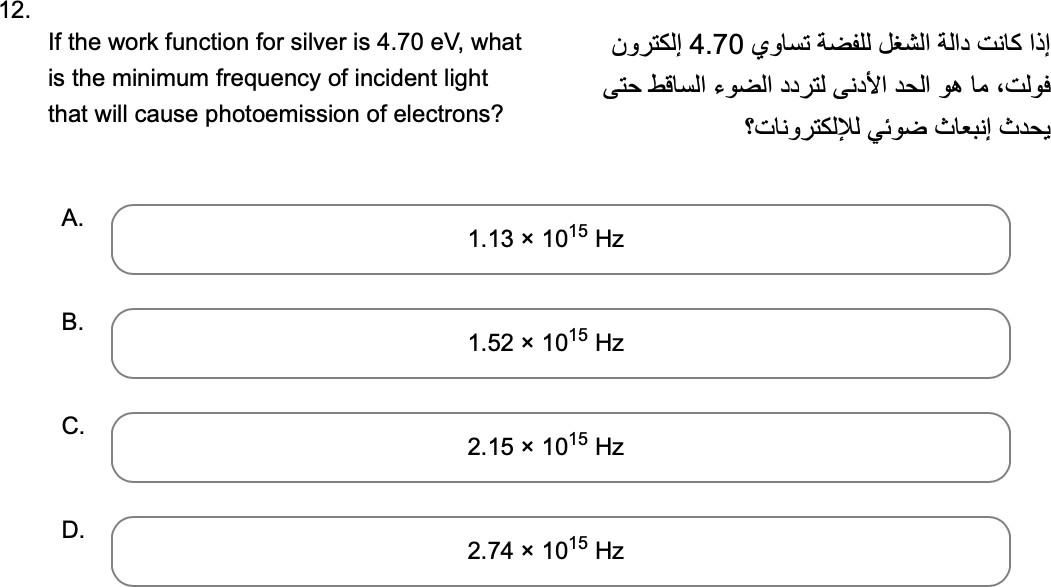 12.

If the work function for silver is 4.70 eV, what is the minimum frequency of incident light that will cause photoemission of electrons?

إذا كانت دالة الشغل للفضة تساوي 4.70 إلكترون فولت، ما هو الحد الأدنى لتردد الضوء الساقط حتى يحدث إنبعاث ضوئي للإلكترونات؟

A.
$1.13 \times 10^{15}$ Hz

B.
$1.52 \times 10^{15}$ Hz

C.
$2.15 \times 10^{15}$ Hz

D.
$2.74 \times 10^{15}$ Hz